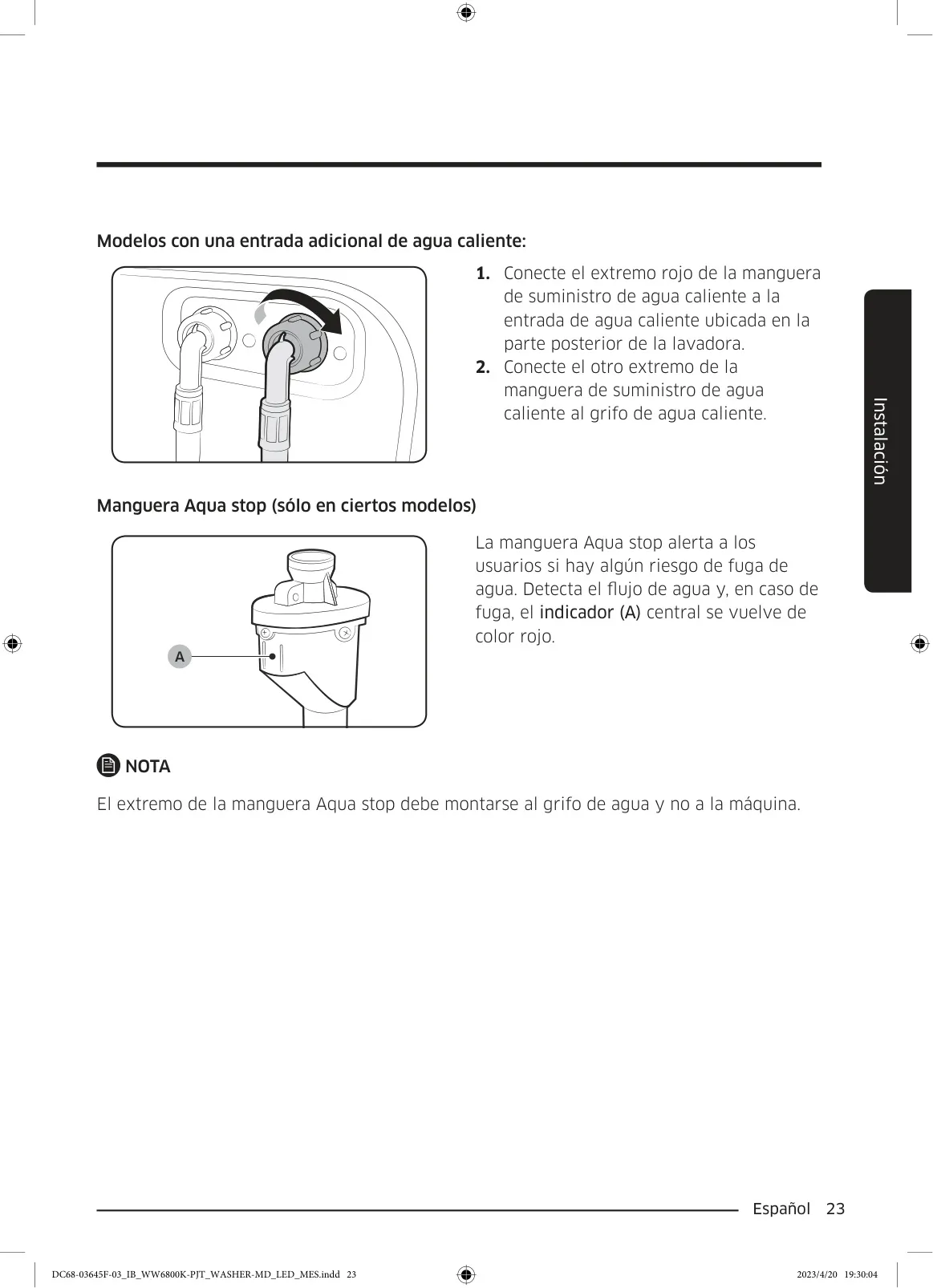 Modelos con una entrada adicional de agua caliente:

1. Conecte el extremo rojo de la manguera de suministro de agua caliente a la entrada de agua caliente ubicada en la parte posterior de la lavadora.
2. Conecte el otro extremo de la manguera de suministro de agua caliente al grifo de agua caliente.

Instalación

Manguera Aqua stop (sólo en ciertos modelos)

A

La manguera Aqua stop alerta a los usuarios si hay algún riesgo de fuga de agua. Detecta el flujo de agua y, en caso de fuga, el indicador (A) central se vuelve de color rojo.

NOTA

El extremo de la manguera Aqua stop debe montarse al grifo de agua y no a la máquina.

Español 23

DC68-03645F-03_IB_WW6800K-PJT_WASHER-MD_LED_MES.indd 23

2023/4/20 19:30:04